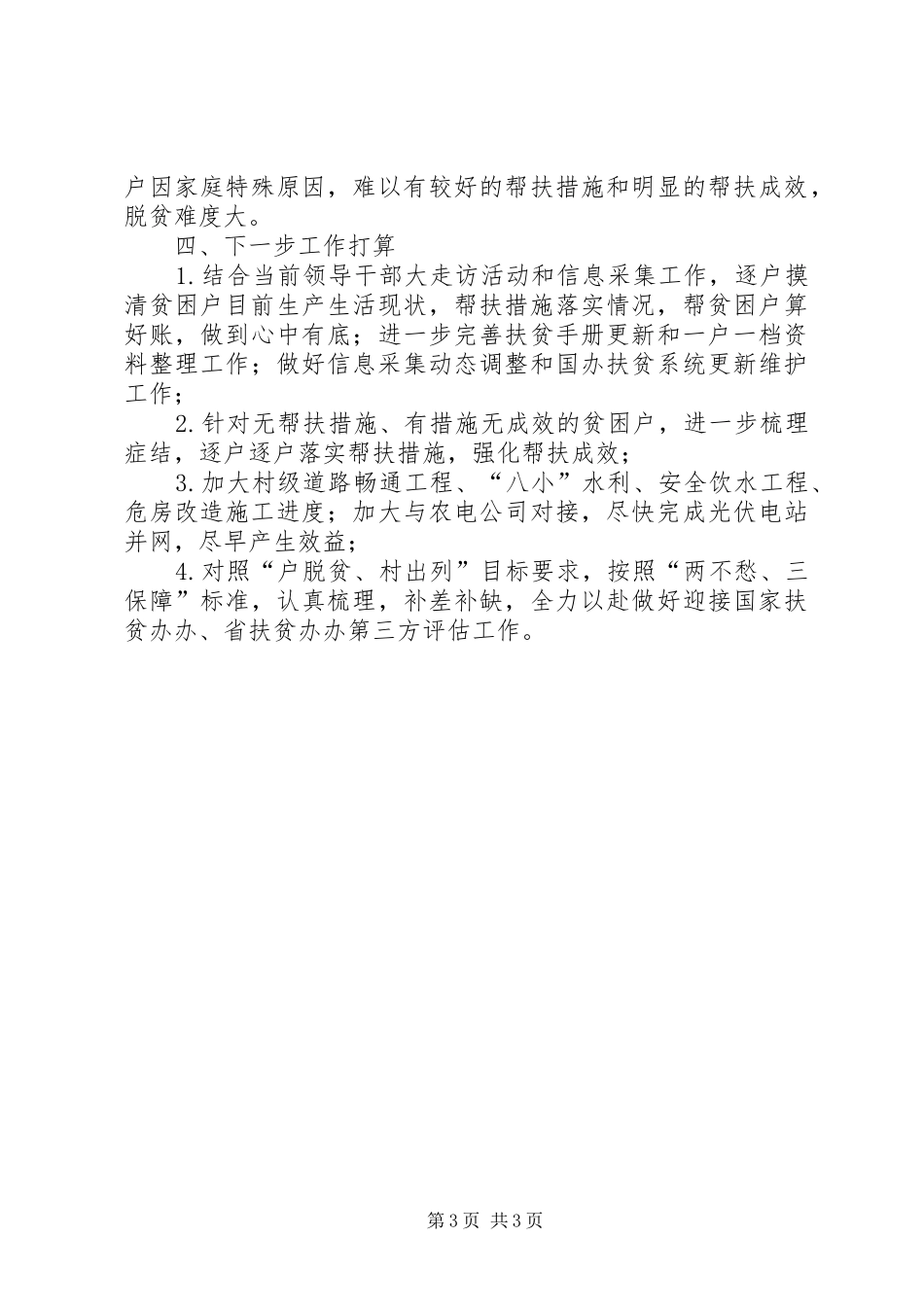 户因家庭特殊原因，难以有较好的帮扶措施和明显的帮扶成效，脱贫难度大。

四、下一步工作打算

1.结合当前领导干部大走访活动和信息采集工作，逐户摸清贫困户目前生产生活现状，帮扶措施落实情况，帮贫困户算好账，做到心中有底；进一步完善扶贫手册更新和一户一档资料整理工作；做好信息采集动态调整和国办扶贫系统更新维护工作；

2.针对无帮扶措施、有措施无成效的贫困户，进一步梳理症结，逐户逐户落实帮扶措施，强化帮扶成效；

3.加大村级道路畅通工程、“八小”水利、安全饮水工程、危房改造施工进度；加大与农电公司对接，尽快完成光伏电站并网，尽早产生效益；

4.对照“户脱贫、村出列”目标要求，按照“两不愁、三保障”标准，认真梳理，补差补缺，全力以赴做好迎接国家扶贫办办、省扶贫办办第三方评估工作。

第3页 共3页